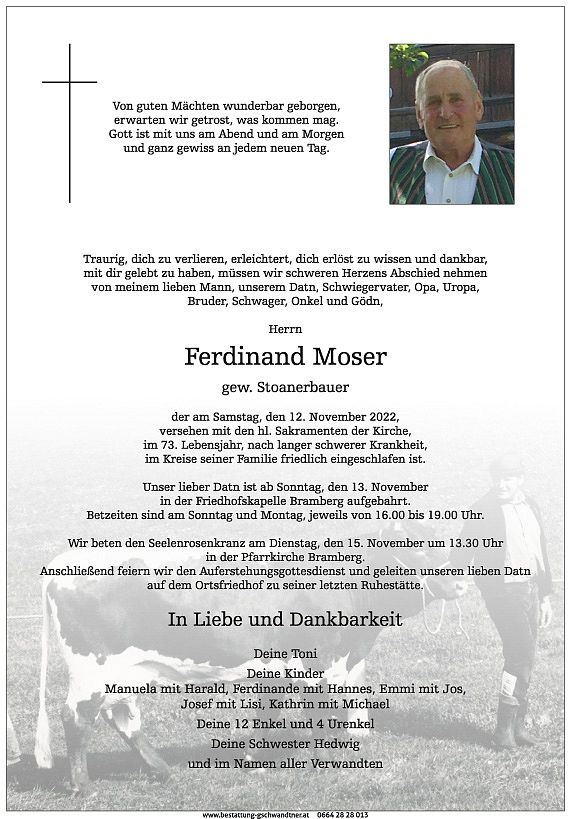 Von guten Mächten wunderbar geborgen, erwarten wir getrost, was kommen mag. Gott ist mit uns am Abend und am Morgen und ganz gewiss an jedem neuen Tag.

Traurig, dich zu verlieren, erleichtert, dich erlöst zu wissen und dankbar, mit dir gelebt zu haben, müssen wir schweren Herzens Abschied nehmen von meinem lieben Mann, unserem Datn, Schwiegervater, Opa, Uropa, Bruder, Schwager, Onkel und Gödn,

Herrn

Ferdinand Moser

gew. Stoanerbauer

der am Samstag, den 12. November 2022, versehen mit den hl. Sakramenten der Kirche, im 73. Lebensjahr, nach langer schwerer Krankheit, im Kreise seiner Familie friedlich eingeschlafen ist.

Unser lieber Datn ist ab Sonntag, den 13. November in der Friedhofskapelle Bramberg aufgebahrt. Betzeiten sind am Sonntag und Montag, jeweils von 16.00 bis 19.00 Uhr.

Wir beten den Seelenrosenkranz am Dienstag, den 15. November um 13.30 Uhr in der Pfarrkirche Bramberg. Anschließend feiern wir den Auferstehungsgottesdienst und geleiten unseren lieben Datn auf dem Ortsfriedhof zu seiner letzten Ruhestätte.

In Liebe und Dankbarkeit

Deine Toni

Deine Kinder
Manuela mit Harald, Ferdinande mit Hannes, Emmi mit Jos, Josef mit Lisi, Kathrin mit Michael

Deine 12 Enkel und 4 Urenkel

Deine Schwester Hedwig

und im Namen aller Verwandten

www.bestattung-gschwandtner.at 0664 28 28 013